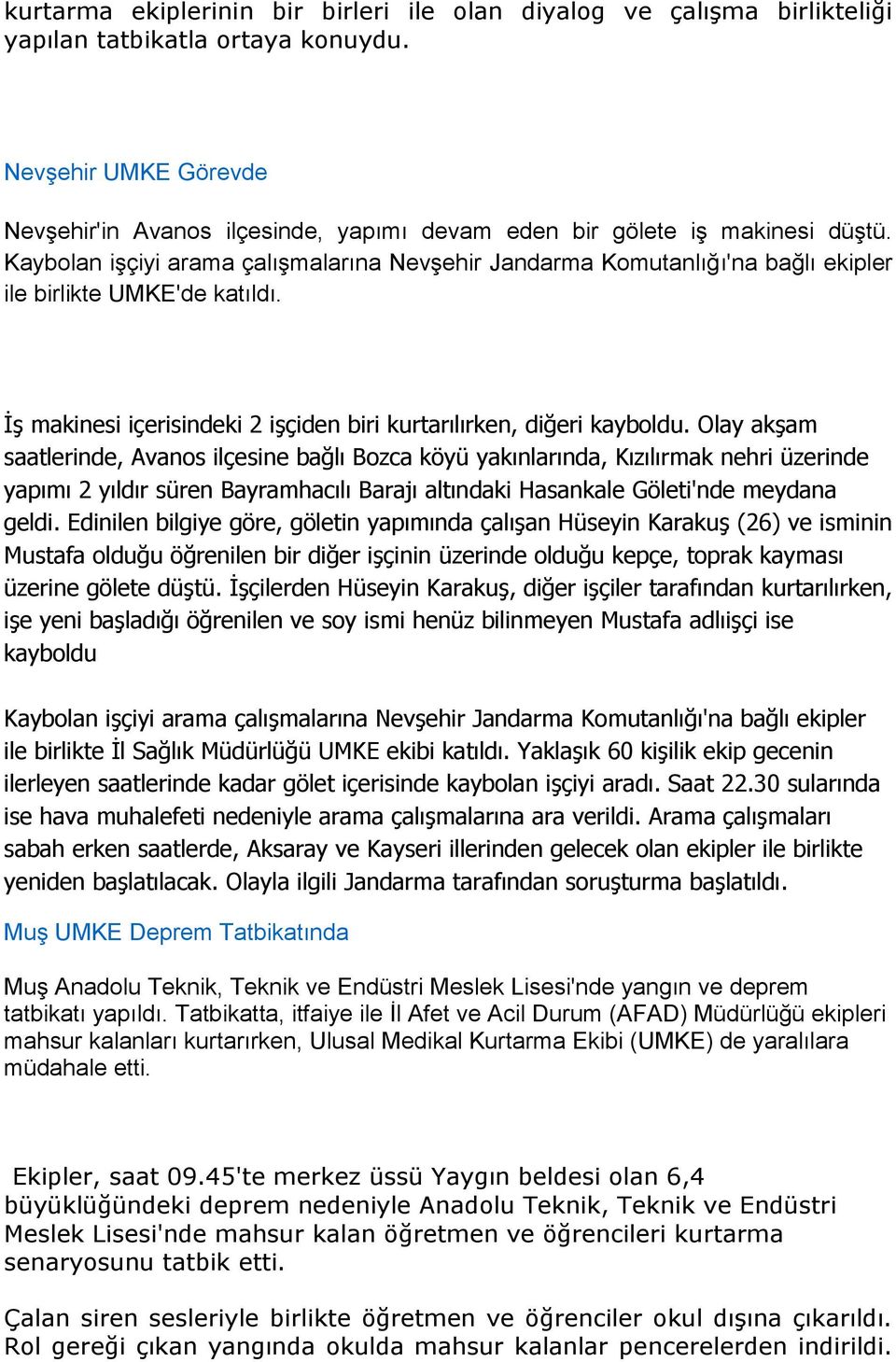 kurtarma ekiplerinin bir birleri ile olan diyalog ve çalışma birlikteliği yapılan tatbikatla ortaya konuydu.

Nevşehir UMKE Görevde

Nevşehir'in Avanos ilçesinde, yapımı devam eden bir gölete iş makinesi düştü. Kaybolan işçiyi arama çalışmalarına Nevşehir Jandarma Komutanlığı'na bağlı ekipler ile birlikte UMKE'de katıldı.

İş makinesi içerisindeki 2 işçiden biri kurtarılırken, diğeri kayboldu. Olay akşam saatlerinde, Avanos ilçesine bağlı Bozca köyü yakınlarında, Kızılırmak nehri üzerinde yapımı 2 yıldır süren Bayramhacılı Barajı altındaki Hasankale Göleti'nde meydana geldi. Edinilen bilgiye göre, göletin yapımında çalışan Hüseyin Karakuş (26) ve isminin Mustafa olduğu öğrenilen bir diğer işçinin üzerinde olduğu kepçe, toprak kayması üzerine gölete düştü. İşçilerden Hüseyin Karakuş, diğer işçiler tarafından kurtarılırken, işe yeni başladığı öğrenilen ve soy ismi henüz bilinmeyen Mustafa adlıişçi ise kayboldu

Kaybolan işçiyi arama çalışmalarına Nevşehir Jandarma Komutanlığı'na bağlı ekipler ile birlikte İl Sağlık Müdürlüğü UMKE ekibi katıldı. Yaklaşık 60 kişilik ekip gecenin ilerleyen saatlerinde kadar gölet içerisinde kaybolan işçiyi aradı. Saat 22.30 sularında ise hava muhalefeti nedeniyle arama çalışmalarına ara verildi. Arama çalışmaları sabah erken saatlerde, Aksaray ve Kayseri illerinden gelecek olan ekipler ile birlikte yeniden başlatılacak. Olayla ilgili Jandarma tarafından soruşturma başlatıldı.

Muş UMKE Deprem Tatbikatında

Muş Anadolu Teknik, Teknik ve Endüstri Meslek Lisesi'nde yangın ve deprem tatbikatı yapıldı. Tatbikatta, itfaiye ile İl Afet ve Acil Durum (AFAD) Müdürlüğü ekipleri mahsur kalanları kurtarırken, Ulusal Medikal Kurtarma Ekibi (UMKE) de yaralılara müdahale etti.

Ekipler, saat 09.45'te merkez üssü Yaygın beldesi olan 6,4 büyüklüğündeki deprem nedeniyle Anadolu Teknik, Teknik ve Endüstri Meslek Lisesi'nde mahsur kalan öğretmen ve öğrencileri kurtarma senaryosunu tatbik etti.

Çalan siren sesleriyle birlikte öğretmen ve öğrenciler okul dışına çıkarıldı. Rol gereği çıkan yangında okulda mahsur kalanlar pencerelerden indirildi.